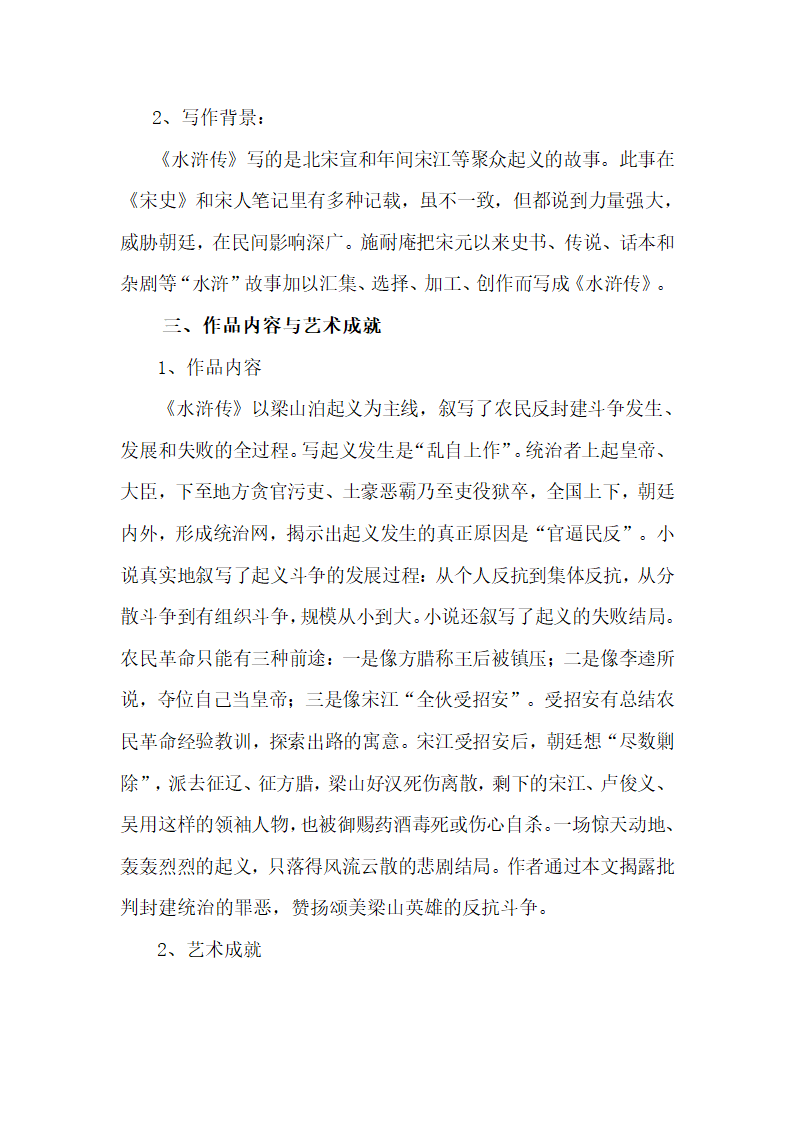 2、写作背景：

《水浒传》写的是北宋宣和年间宋江等聚众起义的故事。此事在《宋史》和宋人笔记里有多种记载，虽不一致，但都说到力量强大，威胁朝廷，在民间影响深广。施耐庵把宋元以来史书、传说、话本和杂剧等“水浒”故事加以汇集、选择、加工、创作而写成《水浒传》。

三、作品内容与艺术成就

1、作品内容

《水浒传》以梁山泊起义为主线，叙写了农民反封建斗争发生、发展和失败的全过程。写起义发生是“乱自上作”。统治者上起皇帝、大臣，下至地方贪官污吏、土豪恶霸乃至吏役狱卒，全国上下，朝廷内外，形成统治网，揭示出起义发生的真正原因是“官逼民反”。小说真实地叙写了起义斗争的发展过程：从个人反抗到集体反抗，从分散斗争到有组织斗争，规模从小到大。小说还叙写了起义的失败结局。农民革命只能有三种前途：一是像方腊称王后被镇压；二是像李逵所说，夺位自己当皇帝；三是像宋江“全伙受招安”。受招安有总结农民革命经验教训，探索出路的寓意。宋江受招安后，朝廷想“尽数剿除”，派去征辽、征方腊，梁山好汉死伤离散，剩下的宋江、卢俊义、吴用这样的领袖人物，也被御赐药酒毒死或伤心自杀。一场惊天动地、轰轰烈烈的起义，只落得风流云散的悲剧结局。作者通过本文揭露批判封建统治的罪恶，赞扬颂美梁山英雄的反抗斗争。

2、艺术成就